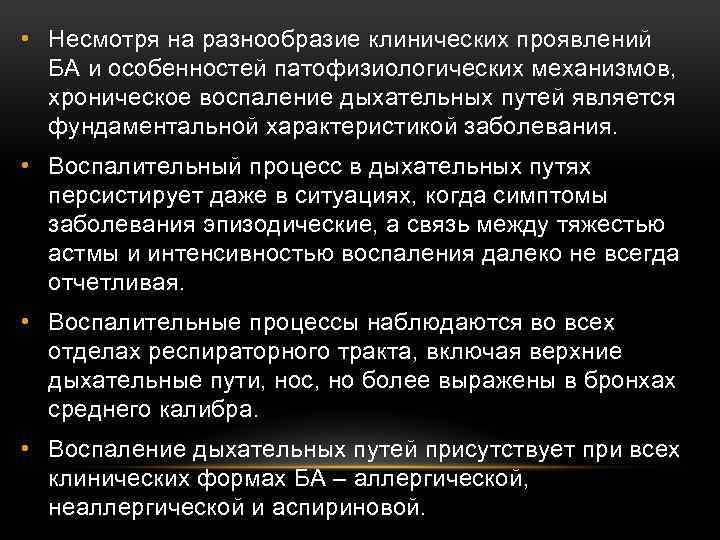 • Несмотря на разнообразие клинических проявлений БА и особенностей патофизиологических механизмов, хроническое воспаление дыхательных путей является фундаментальной характеристикой заболевания.

• Воспалительный процесс в дыхательных путях персистирует даже в ситуациях, когда симптомы заболевания эпизодические, а связь между тяжестью астмы и интенсивностью воспаления далеко не всегда отчетливая.

• Воспалительные процессы наблюдаются во всех отделах респираторного тракта, включая верхние дыхательные пути, нос, но более выражены в бронхах среднего калибра.

• Воспаление дыхательных путей присутствует при всех клинических формах БА – аллергической, неаллергической и аспириновой.